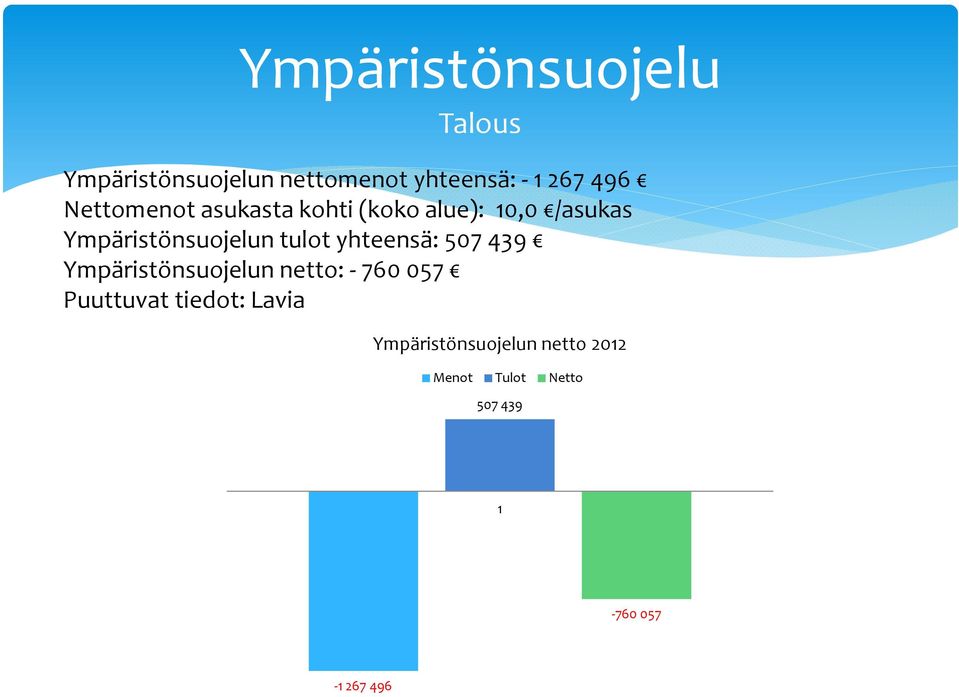 Ympäristönsuojelu
Talous

Ympäristönsuojelun nettomenot yhteensä: - 1 267 496 €
Nettomenot asukasta kohti (koko alue): 10,0 €/asukas
Ympäristönsuojelun tulot yhteensä: 507 439 €
Ympäristönsuojelun netto: - 760 057 €
Puuttuvat tiedot: Lavia

Ympäristönsuojelun netto 2012

Menot Tulot Netto

507 439

1

-760 057

-1 267 496